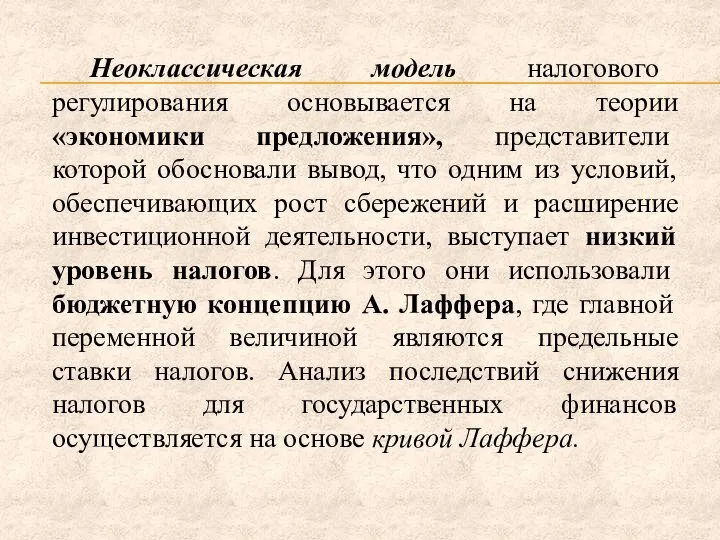 Неоклассическая модель налогового регулирования основывается на теории «экономики предложения», представители которой обосновали вывод, что одним из условий, обеспечивающих рост сбережений и расширение инвестиционной деятельности, выступает низкий уровень налогов. Для этого они использовали бюджетную концепцию А. Лаффера, где главной переменной величиной являются предельные ставки налогов. Анализ последствий снижения налогов для государственных финансов осуществляется на основе кривой Лаффера.